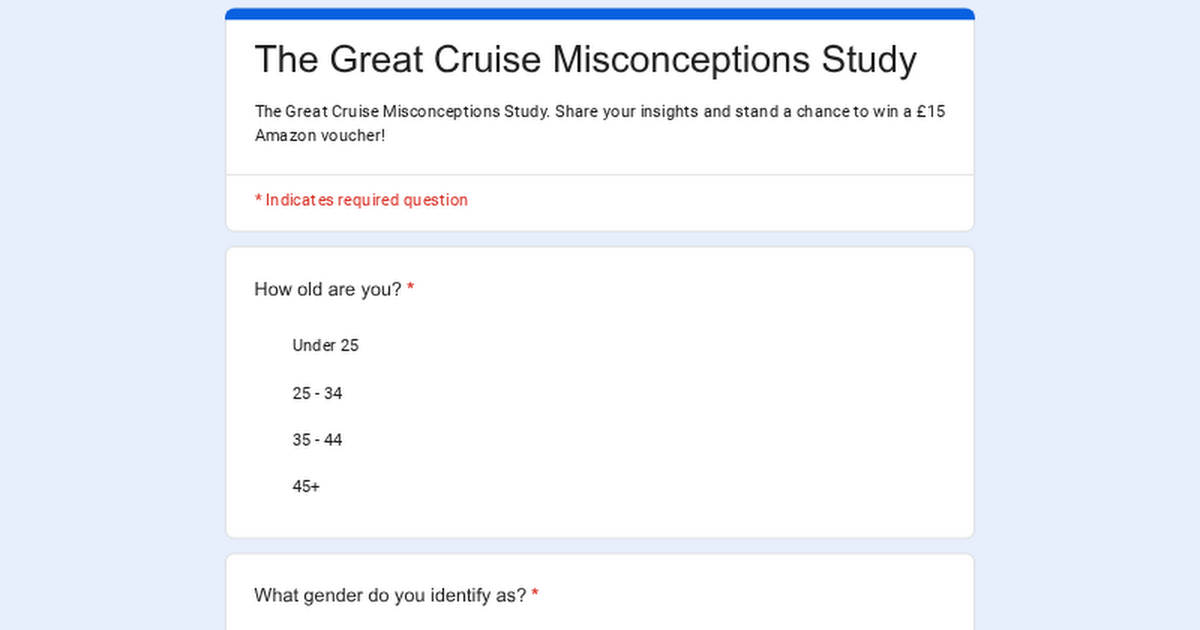 The Great Cruise Misconceptions Study

The Great Cruise Misconceptions Study. Share your insights and stand a chance to win a £15 Amazon voucher!

* Indicates required question

How old are you? *

Under 25

25 - 34

35 - 44

45+

What gender do you identify as? *